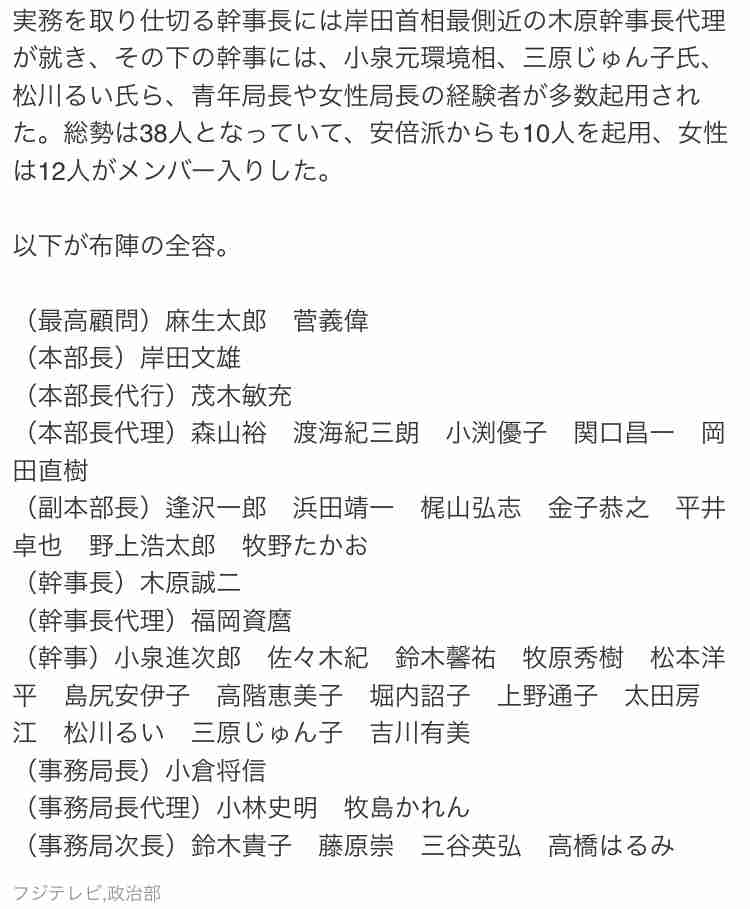 実務を取り仕切る幹事長には岸田首相最側近の木原幹事長代理が就き、その下の幹事には、小泉元環境相、三原じゅん子氏、松川るい氏ら、青年局長や女性局長の経験者が多数起用された。総勢は38人となっていて、安倍派からも10人を起用、女性は12人がメンバー入りした。

以下が布陣の全容。

（最高顧問）麻生太郎　菅義偉
（本部長）岸田文雄
（本部長代行）茂木敏充
（本部長代理）森山裕　渡海紀三朗　小渕優子　関口昌一　岡田直樹
（副本部長）逢沢一郎　浜田靖一　梶山弘志　金子恭之　平井卓也　野上浩太郎　牧野たかお
（幹事長）木原誠二
（幹事長代理）福岡資麿
（幹事）小泉進次郎　佐々木紀　鈴木馨祐　牧原秀樹　松本洋平　島尻安伊子　高階恵美子　堀内詔子　上野通子　太田房江　松川るい　三原じゅん子　吉川有美
（事務局長）小倉将信
（事務局長代理）小林史明　牧島かれん
（事務局次長）鈴木貴子　藤原崇　三谷英弘　高橋はるみ

フジテレビ,政治部